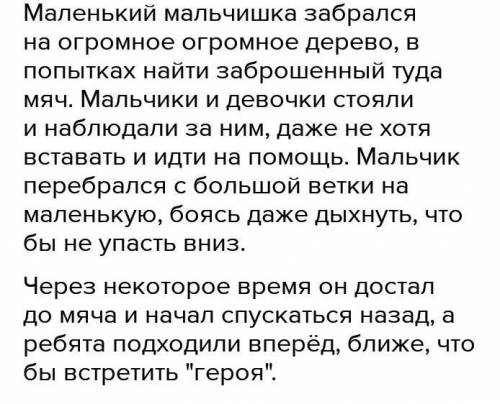 Маленький мальчишка забрался на огромное огромное дерево, в попытках найти заброшенный туда мяч. Мальчики и девочки стояли и наблюдали за ним, даже не хотя вставать и идти на помощь. Мальчик перебрался с большой ветки на маленькую, боясь даже дыхнуть, что бы не упасть вниз.

Через некоторое время он достал до мяча и начал спускаться назад, а ребята подходили вперёд, ближе, что бы встретить "героя".